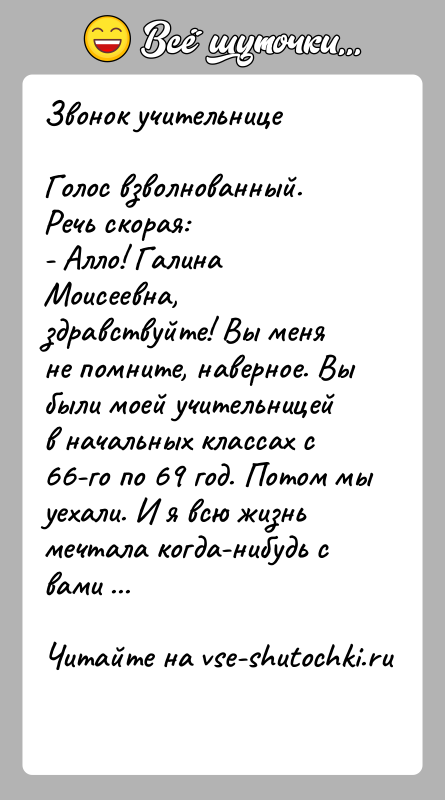 Всё шуточки...

Звонок учительнице

Голос взволнованный. Речь скорая:
- Алло! Галина Моисеевна, здравствуйте! Вы меня не помните, наверное. Вы были моей учительницей в начальных классах с 66-го по 69 год. Потом мы уехали. И я всю жизнь мечтала когда-нибудь с вами ...

Читайте на vse-shutochki.ru